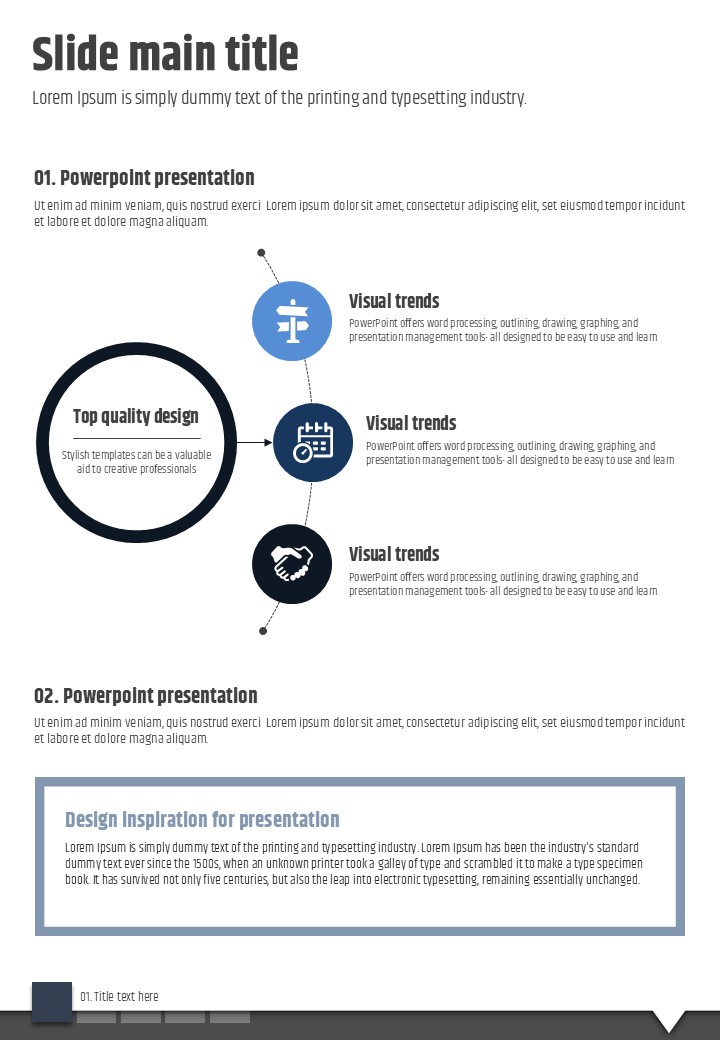 Slide main title

Lorem Ipsum is simply dummy text of the printing and typesetting industry.

01. Powerpoint presentation

Ut enim ad minim veniam, quis nostrud exerci Lorem ipsum dolor sit amet, consectetur adipiscing elit, set eiusmod tempor incidunt et labore et dolore magna aliquam.

Top quality design

Stylish templates can be a valuable aid to creative professionals

Visual trends

PowerPoint offers word processing, outlining, drawing, graphing, and presentation management tools- all designed to be easy to use and learn

Visual trends

PowerPoint offers word processing, outlining, drawing, graphing, and presentation management tools- all designed to be easy to use and learn

Visual trends

PowerPoint offers word processing, outlining, drawing, graphing, and presentation management tools- all designed to be easy to use and learn

02. Powerpoint presentation

Ut enim ad minim veniam, quis nostrud exerci Lorem ipsum dolor sit amet, consectetur adipiscing elit, set eiusmod tempor incidunt et labore et dolore magna aliquam.

Design inspiration for presentation

Lorem Ipsum is simply dummy text of the printing and typesetting industry. Lorem Ipsum has been the industry's standard dummy text ever since the 1500s, when an unknown printer took a galley of type and scrambled it to make a type specimen book. It has survived not only five centuries, but also the leap into electronic typesetting, remaining essentially unchanged.

01. Title text here